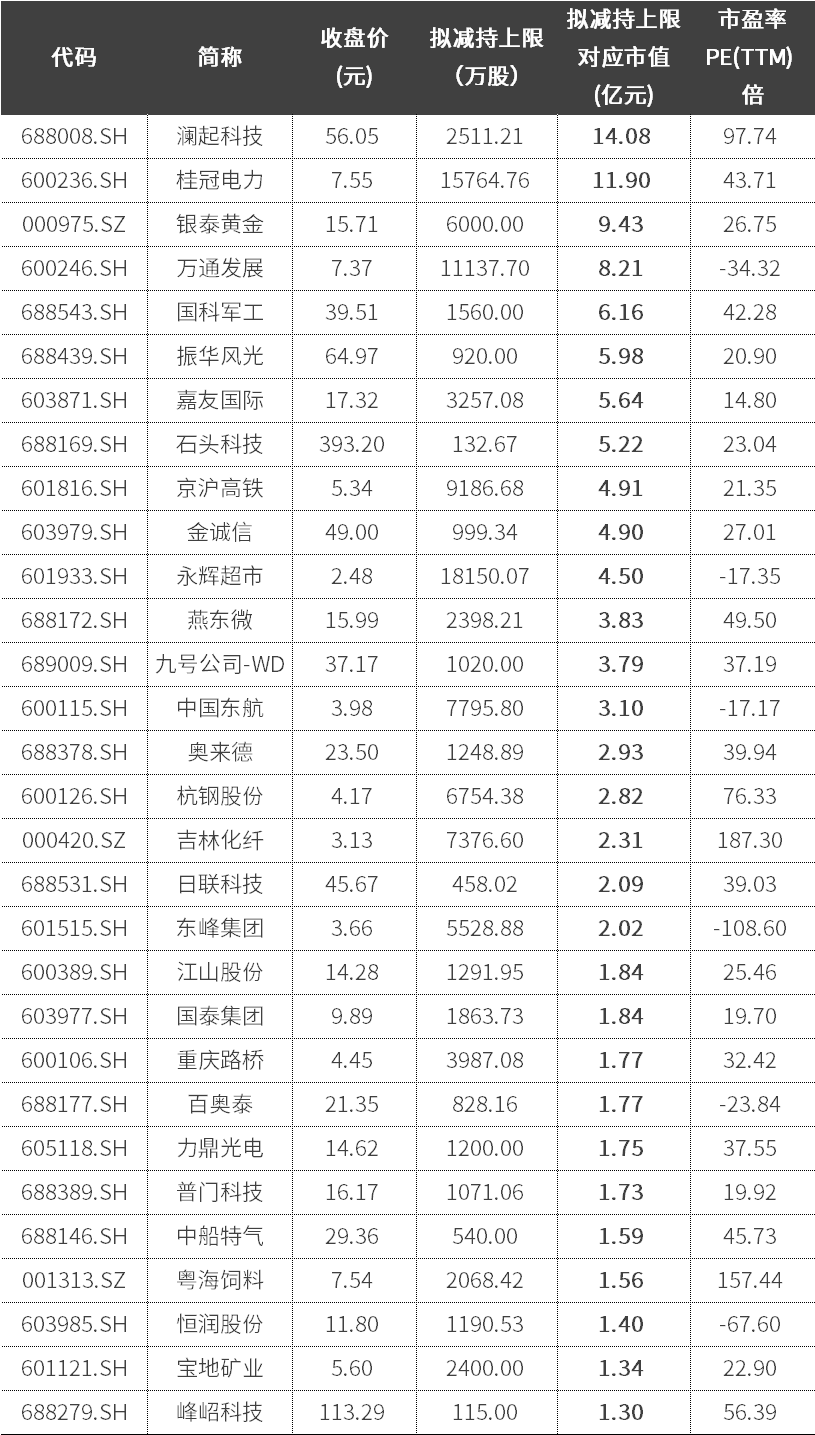 | 代码 | 简称 | 收盘价(元) | 拟减持上限(万股) | 拟减持上限对应市值(亿元) | 市盈率PE(TTM)倍 |
|---|---|---|---|---|---|
| 688008.SH | 澜起科技 | 56.05 | 2511.21 | 14.08 | 97.74 |
| 600236.SH | 桂冠电力 | 7.55 | 15764.76 | 11.90 | 43.71 |
| 000975.SZ | 银泰黄金 | 15.71 | 6000.00 | 9.43 | 26.75 |
| 600246.SH | 万通发展 | 7.37 | 11137.70 | 8.21 | -34.32 |
| 688543.SH | 国科军工 | 39.51 | 1560.00 | 6.16 | 42.28 |
| 688439.SH | 振华风光 | 64.97 | 920.00 | 5.98 | 20.90 |
| 603871.SH | 嘉友国际 | 17.32 | 3257.08 | 5.64 | 14.80 |
| 688169.SH | 石头科技 | 393.20 | 132.67 | 5.22 | 23.04 |
| 601816.SH | 京沪高铁 | 5.34 | 9186.68 | 4.91 | 21.35 |
| 603979.SH | 金诚信 | 49.00 | 999.34 | 4.90 | 27.01 |
| 601933.SH | 永辉超市 | 2.48 | 18150.07 | 4.50 | -17.35 |
| 688172.SH | 燕东微 | 15.99 | 2398.21 | 3.83 | 49.50 |
| 689009.SH | 九号公司-WD | 37.17 | 1020.00 | 3.79 | 37.19 |
| 600115.SH | 中国东航 | 3.98 | 7795.80 | 3.10 | -17.17 |
| 688378.SH | 奥来德 | 23.50 | 1248.89 | 2.93 | 39.94 |
| 600126.SH | 杭钢股份 | 4.17 | 6754.38 | 2.82 | 76.33 |
| 000420.SZ | 吉林化纤 | 3.13 | 7376.60 | 2.31 | 187.30 |
| 688531.SH | 日联科技 | 45.67 | 458.02 | 2.09 | 39.03 |
| 601515.SH | 东峰集团 | 3.66 | 5528.88 | 2.02 | -108.60 |
| 600389.SH | 江山股份 | 14.28 | 1291.95 | 1.84 | 25.46 |
| 603977.SH | 国泰集团 | 9.89 | 1863.73 | 1.84 | 19.70 |
| 600106.SH | 重庆路桥 | 4.45 | 3987.08 | 1.77 | 32.42 |
| 688177.SH | 百奥泰 | 21.35 | 828.16 | 1.77 | -23.84 |
| 605118.SH | 力鼎光电 | 14.62 | 1200.00 | 1.75 | 37.55 |
| 688389.SH | 普门科技 | 16.17 | 1071.06 | 1.73 | 19.92 |
| 688146.SH | 中船特气 | 29.36 | 540.00 | 1.59 | 45.73 |
| 001313.SZ | 粤海饲料 | 7.54 | 2068.42 | 1.56 | 157.44 |
| 603985.SH | 恒润股份 | 11.80 | 1190.53 | 1.40 | -67.60 |
| 601121.SH | 宝地矿业 | 5.60 | 2400.00 | 1.34 | 22.90 |
| 688279.SH | 峰岹科技 | 113.29 | 115.00 | 1.30 | 56.39 |